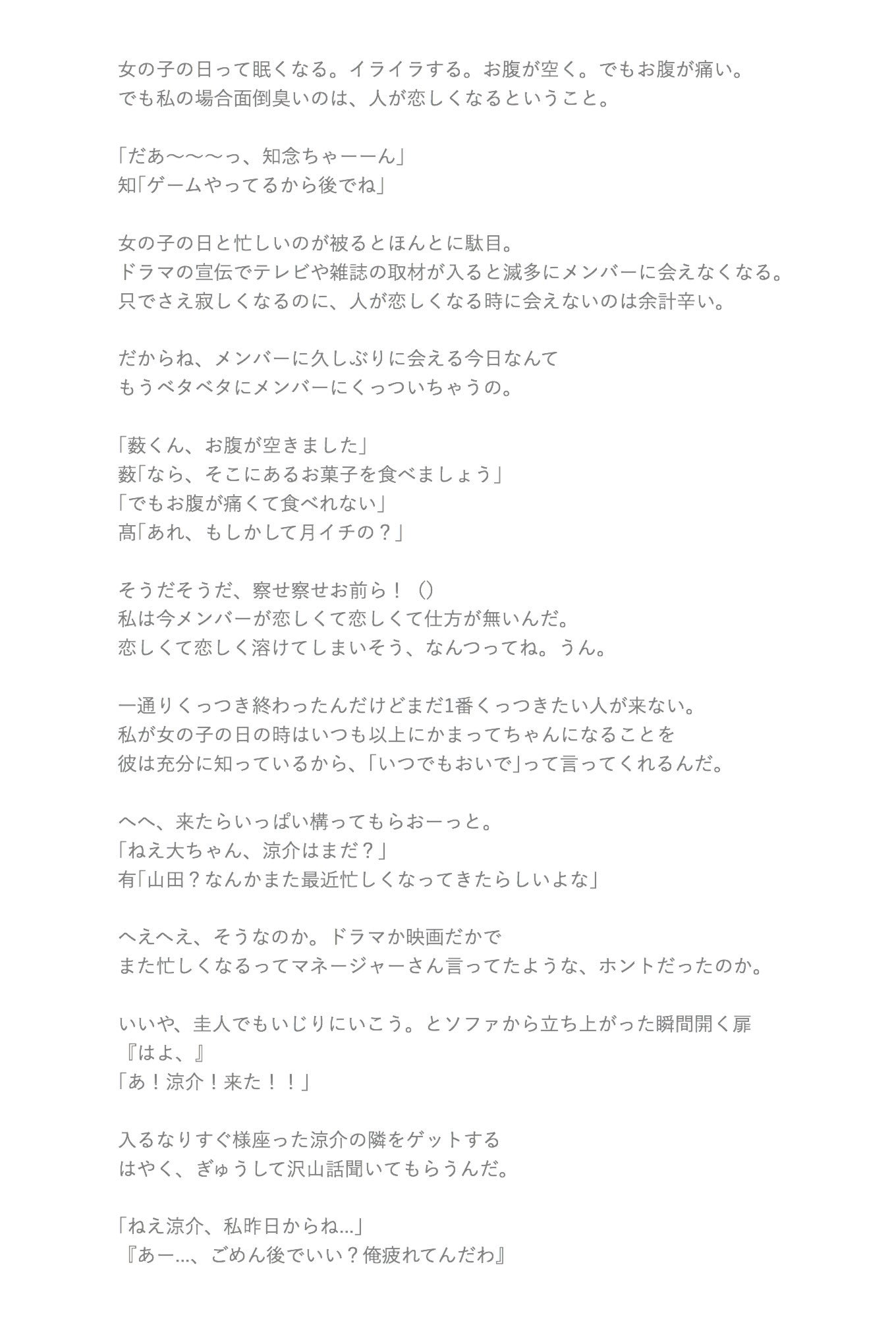 女の子の日って眠くなる。イライラする。お腹が空く。でもお腹が痛い。
でも私の場合面倒臭いのは、人が恋しくなるということ。

「だあ〜〜〜っ、知念ちゃーーん」
知「ゲームやってるから後でね」

女の子の日と忙しいのが被るとほんとに駄目。
ドラマの宣伝でテレビや雑誌の取材が入ると滅多にメンバーに会えなくなる。
只でさえ寂しくなるのに、人が恋しくなる時に会えないのは余計辛い。

だからね、メンバーに久しぶりに会える今日なんて
もうベタベタにメンバーにくっついちゃうの。

「薮くん、お腹が空きました」
薮「なら、そこにあるお菓子を食べましょう」
「でもお腹が痛くて食べれない」
髙「あれ、もしかして月イチの？」

そうだそうだ、察せ察せお前ら！（）
私は今メンバーが恋しくて恋しくて仕方が無いんだ。
恋しくて恋しく溶けてしまいそう、なんつってね。うん。

一通りくっつき終わったんだけどまだ1番くっつきたい人が来ない。
私が女の子の日の時はいつも以上にかまってちゃんになることを
彼は充分に知っているから、「いつでもおいで」って言ってくれるんだ。

へへ、来たらいっぱい構ってもらおーっと。
「ねえ大ちゃん、涼介はまだ？」
有「山田？なんかまた最近忙しくなってきたらしいよな」

へえへえ、そうなのか。ドラマか映画だかで
また忙しくなるってマネージャーさん言ってたような、ホントだったのか。

いいや、圭人でもいじりにいこう。とソファから立ち上がった瞬間開く扉
『はよ、』
「あ！涼介！来た！！」

入るなりすぐ様座った涼介の隣をゲットする
はやく、ぎゅうして沢山話聞いてもらうんだ。

「ねえ涼介、私昨日からね…」
『あー…、ごめん後でいい？俺疲れてんだわ』